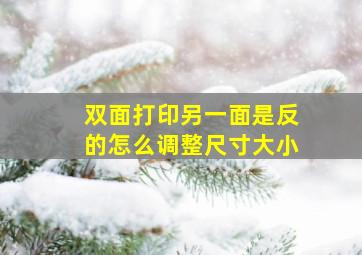 双面打印另一面是反的怎么调整尺寸大小